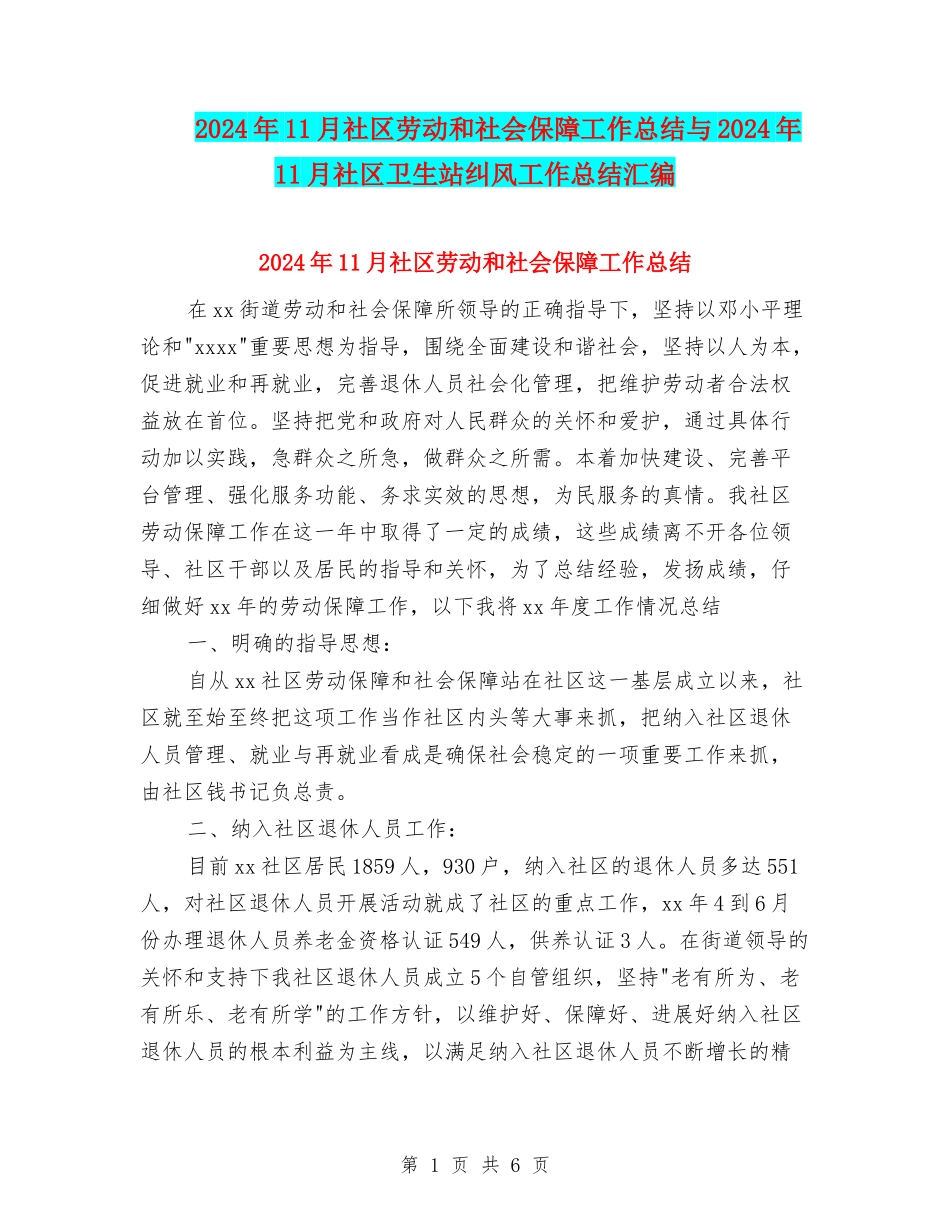 2024年11月社区劳动和社会保障工作总结与2024年11月社区卫生站纠风工作总结汇编

2024年11月社区劳动和社会保障工作总结

在xx街道劳动和社会保障所领导的正确指导下，坚持以邓小平理论和"xxxx"重要思想为指导，围绕全面建设和谐社会，坚持以人为本，促进就业和再就业，完善退休人员社会化管理，把维护劳动者合法权益放在首位。坚持把党和政府对人民群众的关怀和爱护，通过具体行动加以实践，急群众之所急，做群众之所需。本着加快建设、完善平台管理、强化服务功能、务求实效的思想，为民服务的真情。我社区劳动保障工作在这一年中取得了一定的成绩，这些成绩离不开各位领导、社区干部以及居民的指导和关怀，为了总结经验，发扬成绩，仔细做好xx年的劳动保障工作，以下我将xx年度工作情况总结

一、明确的指导思想：

自从xx社区劳动保障和社会保障站在社区这一基层成立以来，社区就至始至终把这项工作当作社区内头等大事来抓，把纳入社区退休人员管理、就业与再就业看成是确保社会稳定的一项重要工作来抓，由社区钱书记负总责。

二、纳入社区退休人员工作：

目前xx社区居民1859人，930户，纳入社区的退休人员多达551人，对社区退休人员开展活动就成了社区的重点工作，xx年4到6月份办理退休人员养老金资格认证549人，供养认证3人。在街道领导的关怀和支持下我社区退休人员成立5个自管组织，坚持"老有所为、老有所乐、老有所学"的工作方针，以维护好、保障好、进展好纳入社区退休人员的根本利益为主线，以满足纳入社区退休人员不断增长的精

第 1 页 共 6 页